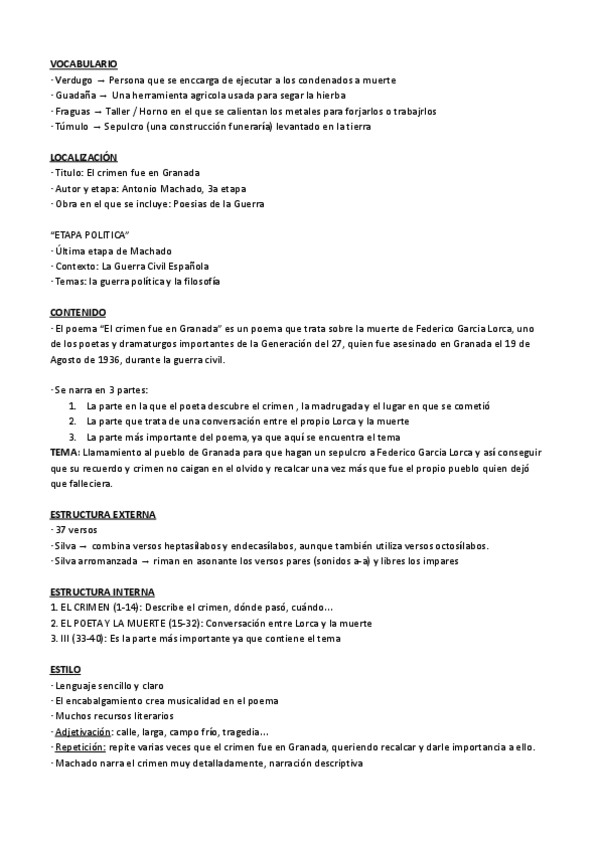 VOCABULARIO
- Verdugo → Persona que se enccarga de ejecutar a los condenados a muerte
- Guadaña → Una herramienta agrícola usada para segar la hierba
- Fraguas → Taller / Horno en el que se calientan los metales para forjarlos o trabajrlos
- Túmulo → Sepulcro (una construcción funeraría) levantado en la tierra

LOCALIZACIÓN
- Titulo: El crimen fue en Granada
- Autor y etapa: Antonio Machado, 3a etapa
- Obra en el que se incluye: Poesias de la Guerra

"ETAPA POLITICA"
- Última etapa de Machado
- Contexto: La Guerra Civil Española
- Temas: la guerra política y la filosofía

CONTENIDO
- El poema "El crimen fue en Granada" es un poema que trata sobre la muerte de Federico Garcia Lorca, uno de los poetas y dramaturgos importantes de la Generación del 27, quien fue asesinado en Granada el 19 de Agosto de 1936, durante la guerra civil.

- Se narra en 3 partes:
1. La parte en la que el poeta descubre el crimen , la madrugada y el lugar en que se cometió
2. La parte que trata de una conversación entre el propio Lorca y la muerte
3. La parte más importante del poema, ya que aquí se encuentra el tema
TEMA: Llamamiento al pueblo de Granada para que hagan un sepulcro a Federico Garcia Lorca y así conseguir que su recuerdo y crimen no caigan en el olvido y recalcar una vez más que fue el propio pueblo quien dejó que falleciera.

ESTRUCTURA EXTERNA
- 37 versos
- Silva → combina versos heptasílabos y endecasílabos, aunque también utiliza versos octosílabos.
- Silva arromanzada → riman en asonante los versos pares (sonidos a-a) y libres los impares

ESTRUCTURA INTERNA
1. EL CRIMEN (1-14): Describe el crimen, dónde pasó, cuándo...
2. EL POETA Y LA MUERTE (15-32): Conversación entre Lorca y la muerte
3. III (33-40): Es la parte más importante ya que contiene el tema

ESTILO
- Lenguaje sencillo y claro
- El encabalgamiento crea musicalidad en el poema
- Muchos recursos literarios
- Adjetivación: calle, larga, campo frío, tragedia...
- Repetición: repite varias veces que el crimen fue en Granada, queriendo recalcar y darle importancia a ello.
- Machado narra el crimen muy detalladamente, narración descriptiva